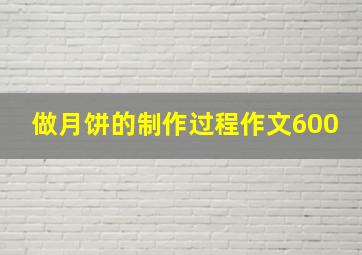 做月饼的制作过程作文600